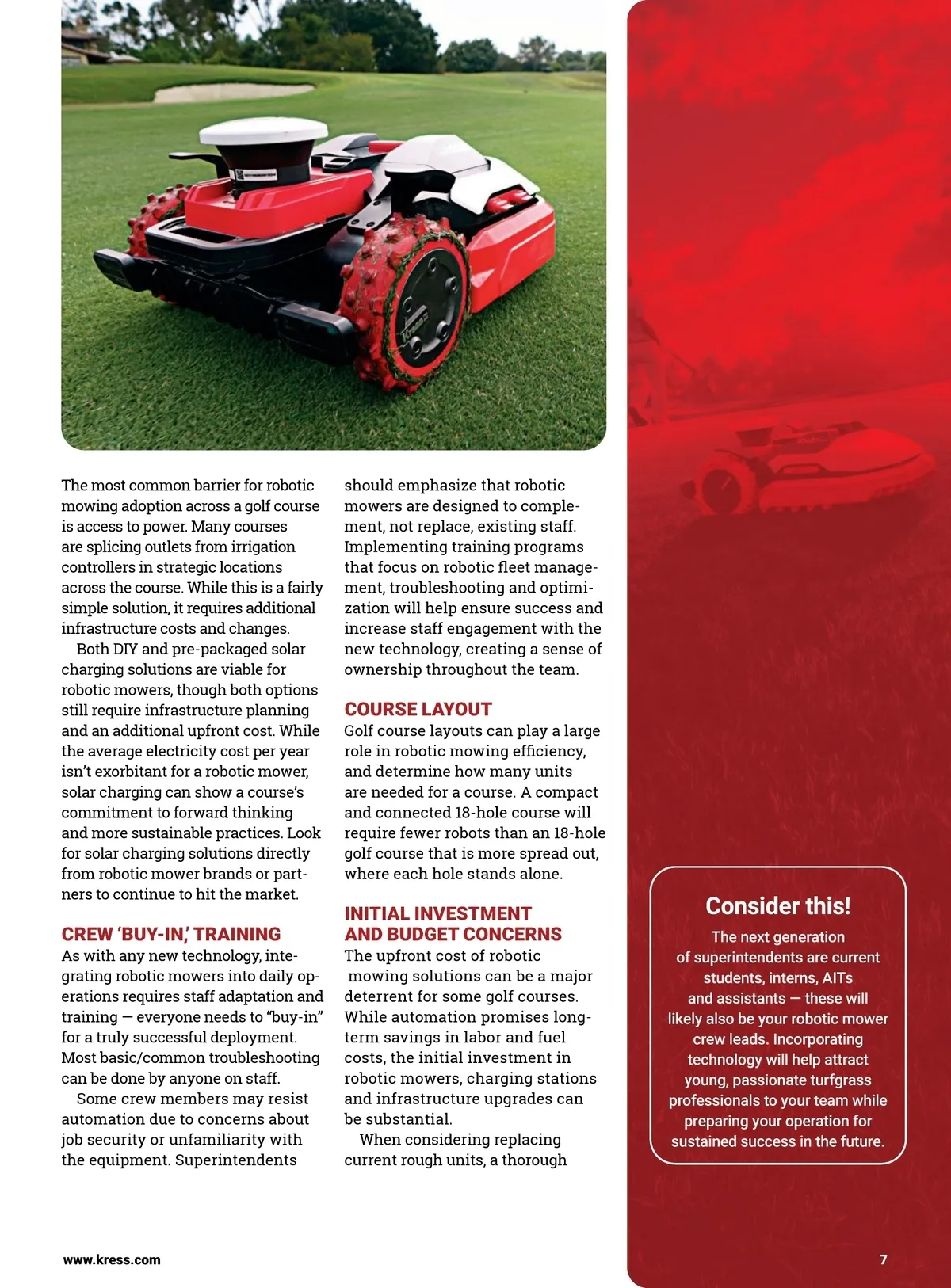 The most common barrier for robotic mowing adoption across a golf course is access to power. Many courses are splicing outlets from irrigation controllers in strategic locations across the course. While this is a fairly simple solution, it requires additional infrastructure costs and changes.

Both DIY and pre-packaged solar charging solutions are viable for robotic mowers, though both options still require infrastructure planning and an additional upfront cost. While the average electricity cost per year isn't exorbitant for a robotic mower, solar charging can show a course's commitment to forward thinking and more sustainable practices. Look for solar charging solutions directly from robotic mower brands or partners to continue to hit the market.

CREW 'BUY-IN,' TRAINING

As with any new technology, integrating robotic mowers into daily operations requires staff adaptation and training — everyone needs to "buy-in" for a truly successful deployment. Most basic/common troubleshooting can be done by anyone on staff.

Some crew members may resist automation due to concerns about job security or unfamiliarity with the equipment. Superintendents should emphasize that robotic mowers are designed to complement, not replace, existing staff. Implementing training programs that focus on robotic fleet management, troubleshooting and optimization will help ensure success and increase staff engagement with the new technology, creating a sense of ownership throughout the team.

COURSE LAYOUT

Golf course layouts can play a large role in robotic mowing efficiency, and determine how many units are needed for a course. A compact and connected 18-hole course will require fewer robots than an 18-hole golf course that is more spread out, where each hole stands alone.

INITIAL INVESTMENT AND BUDGET CONCERNS

The upfront cost of robotic mowing solutions can be a major deterrent for some golf courses. While automation promises long-term savings in labor and fuel costs, the initial investment in robotic mowers, charging stations and infrastructure upgrades can be substantial.

When considering replacing current rough units, a thorough

Consider this!

The next generation of superintendents are current students, interns, AITs and assistants — these will likely also be your robotic mower crew leads. Incorporating technology will help attract young, passionate turfgrass professionals to your team while preparing your operation for sustained success in the future.

www.kress.com

7